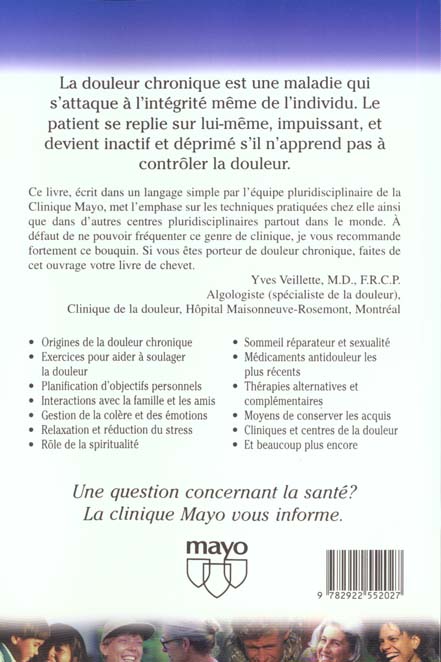 La douleur chronique est une maladie qui s'attaque à l'intégrité même de l'individu. Le patient se replie sur lui-même, impuissant, et devient inactif et déprimé s'il n'apprend pas à contrôler la douleur.

Ce livre, écrit dans un langage simple par l'équipe pluridisciplinaire de la Clinique Mayo, met l'emphase sur les techniques pratiquées chez elle ainsi que dans d'autres centres pluridisciplinaires partout dans le monde. À défaut de ne pouvoir fréquenter ce genre de clinique, je vous recommande fortement ce bouquin. Si vous êtes porteur de douleur chronique, faites de cet ouvrage votre livre de chevet.

Yves Veillette, M.D., F.R.C.P.
Algologiste (spécialiste de la douleur),
Clinique de la douleur, Hôpital Maisonneuve-Rosemont, Montréal

• Origines de la douleur chronique
• Exercices pour aider à soulager la douleur
• Planification d'objectifs personnels
• Interactions avec la famille et les amis
• Gestion de la colère et des émotions
• Relaxation et réduction du stress
• Rôle de la spiritualité

• Sommeil réparateur et sexualité
• Médicaments antidouleur les plus récents
• Thérapies alternatives et complémentaires
• Moyens de conserver les acquis
• Cliniques et centres de la douleur
• Et beaucoup plus encore

Une question concernant la santé?
La clinique Mayo vous informe.

mayo

9 782922 552027